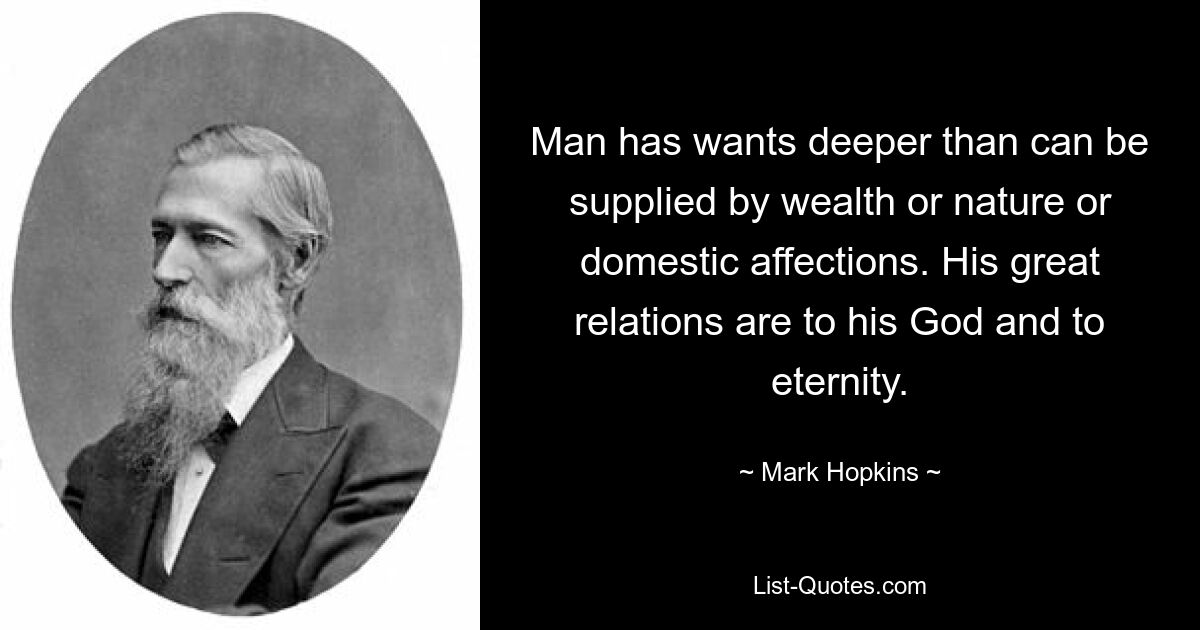 Man has wants deeper than can be supplied by wealth or nature or domestic affections. His great relations are to his God and to eternity.

~ Mark Hopkins ~

List-Quotes.com